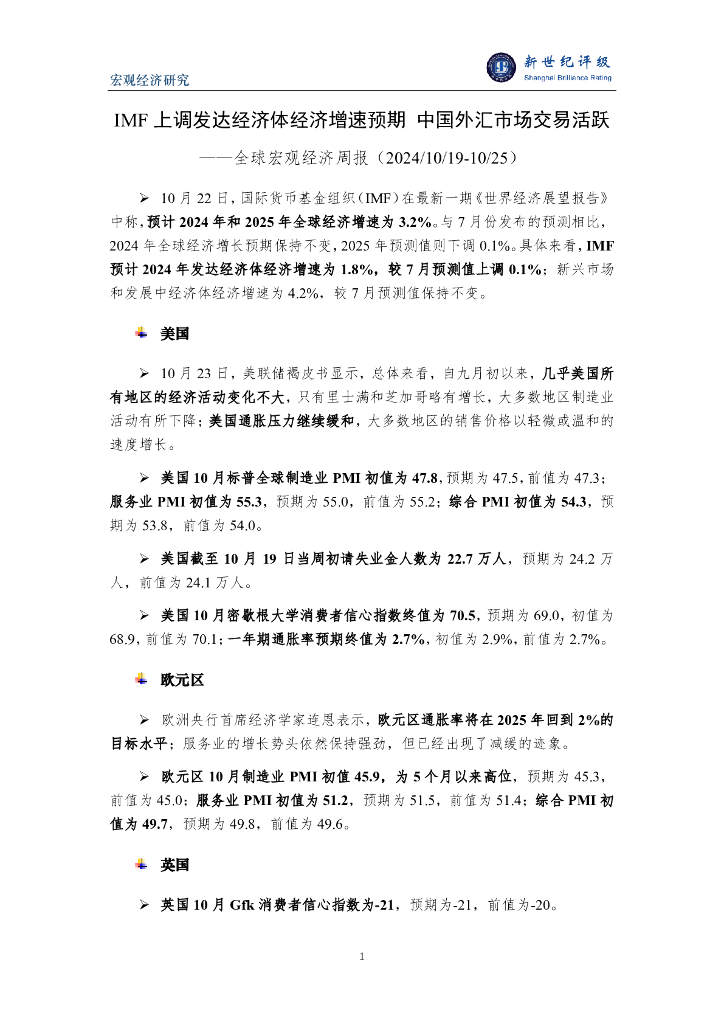 宏观经济研究

新世纪评级
Shanghai Brilliance Rating

IMF 上调发达经济体经济增速预期 中国外汇市场交易活跃

——全球宏观经济周报（2024/10/19-10/25）

➢ 10 月 22 日，国际货币基金组织（IMF）在最新一期《世界经济展望报告》中称，预计 2024 年和 2025 年全球经济增速为 3.2%。与 7 月份发布的预测相比，2024 年全球经济增长预期保持不变，2025 年预测值则下调 0.1%。具体来看，IMF 预计 2024 年发达经济体经济增速为 1.8%，较 7 月预测值上调 0.1%；新兴市场和发展中经济体经济增速为 4.2%，较 7 月预测值保持不变。

美国

➢ 10 月 23 日，美联储褐皮书显示，总体来看，自九月初以来，几乎美国所有地区的经济活动变化不大，只有里士满和芝加哥略有增长，大多数地区制造业活动有所下降；美国通胀压力继续缓和，大多数地区的销售价格以轻微或温和的速度增长。

➢ 美国 10 月标普全球制造业 PMI 初值为 47.8，预期为 47.5，前值为 47.3；服务业 PMI 初值为 55.3，预期为 55.0，前值为 55.2；综合 PMI 初值为 54.3，预期为 53.8，前值为 54.0。

➢ 美国截至 10 月 19 日当周初请失业金人数为 22.7 万人，预期为 24.2 万人，前值为 24.1 万人。

➢ 美国 10 月密歇根大学消费者信心指数终值为 70.5，预期为 69.0，初值为 68.9，前值为 70.1；一年期通胀率预期终值为 2.7%，初值为 2.9%，前值为 2.7%。

欧元区

➢ 欧洲央行首席经济学家连恩表示，欧元区通胀率将在 2025 年回到 2%的目标水平；服务业的增长势头依然保持强劲，但已经出现了减缓的迹象。

➢ 欧元区 10 月制造业 PMI 初值 45.9，为 5 个月以来高位，预期为 45.3，前值为 45.0；服务业 PMI 初值为 51.2，预期为 51.5，前值为 51.4；综合 PMI 初值为 49.7，预期为 49.8，前值为 49.6。

英国

➢ 英国 10 月 Gfk 消费者信心指数为-21，预期为-21，前值为-20。

1